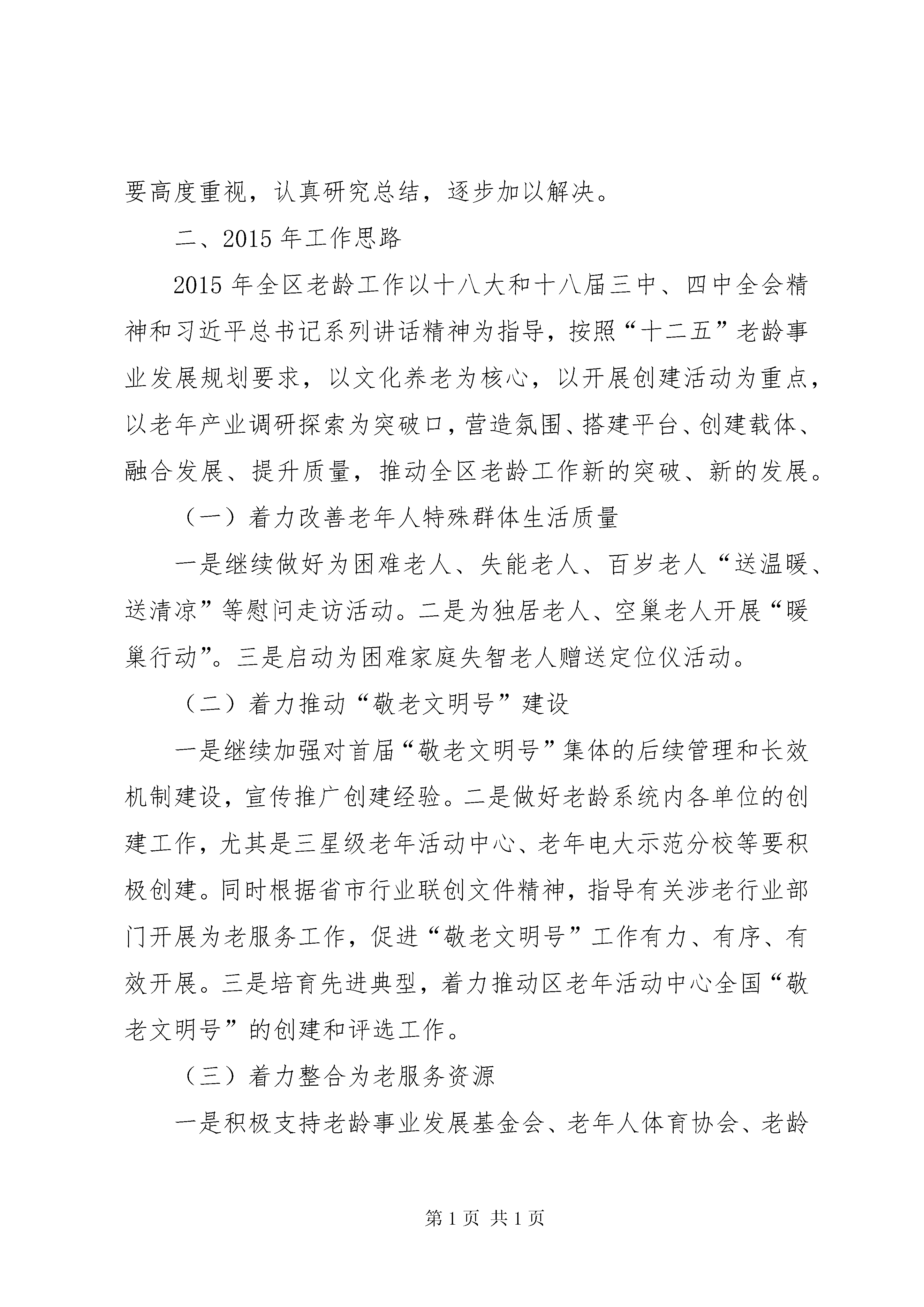 要高度重视，认真研究总结，逐步加以解决。

二、2015 年工作思路

2015 年全区老龄工作以十八大和十八届三中、四中全会精神和习近平总书记系列讲话精神为指导，按照“十二五”老龄事业发展规划要求，以文化养老为核心，以开展创建活动为重点，以老年产业调研探索为突破口，营造氛围、搭建平台、创建载体、融合发展、提升质量，推动全区老龄工作新的突破、新的发展。

（一）着力改善老年人特殊群体生活质量

一是继续做好为困难老人、失能老人、百岁老人“送温暖、送清凉”等慰问走访活动。二是为独居老人、空巢老人开展“暖巢行动”。三是启动为困难家庭失智老人赠送定位仪活动。

（二）着力推动“敬老文明号”建设

一是继续加强对首届“敬老文明号”集体的后续管理和长效机制建设，宣传推广创建经验。二是做好老龄系统内各单位的创建工作，尤其是三星级老年活动中心、老年电大示范分校等要积极创建。同时根据省市行业联创文件精神，指导有关涉老行业部门开展为老服务工作，促进“敬老文明号”工作有力、有序、有效开展。三是培育先进典型，着力推动区老年活动中心全国“敬老文明号”的创建和评选工作。

（三）着力整合为老服务资源

一是积极支持老龄事业发展基金会、老年人体育协会、老龄

第 1 页 共 1 页